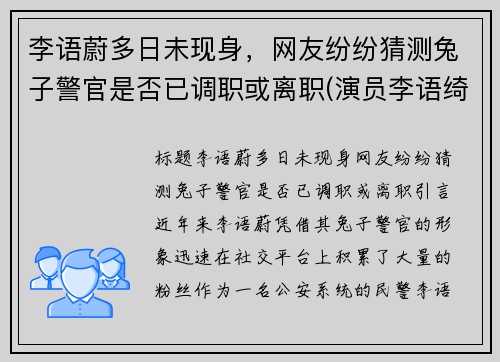 李语蔚多日未现身，网友纷纷猜测兔子警官是否已调职或离职(演员李语绮

标题李语蔚多日未现身网友纷纷猜测兔子警官是否已调职或离职引言近年来李语蔚凭借其兔子警官的形象迅速在社交平台上积累了大量的粉丝作为一名公安系统的民警李语